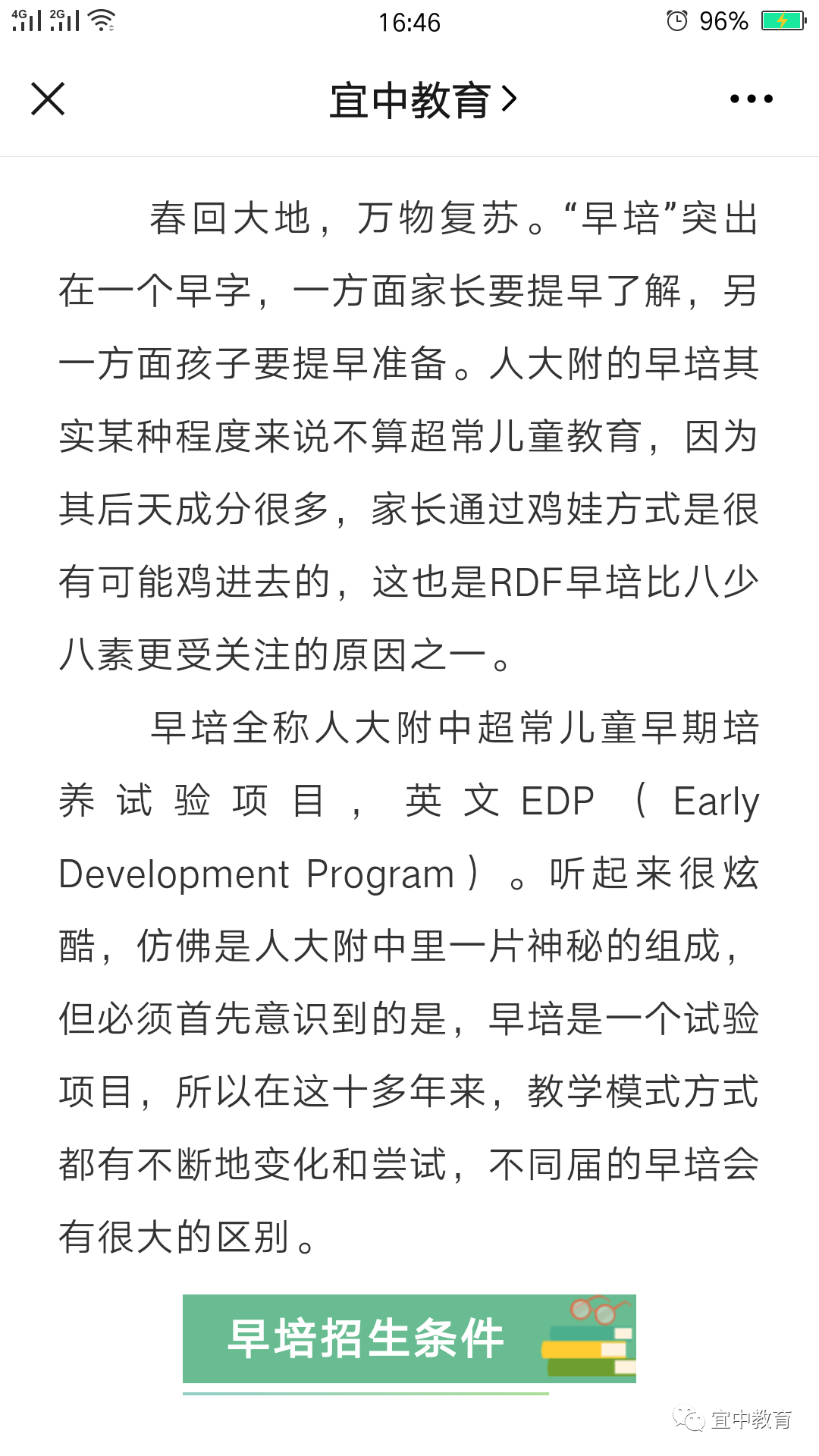 4G 2G 16:46 96%

宜中教育 >

春回大地，万物复苏。“早培”突出在一个早字，一方面家长要提早了解，另一方面孩子要提早准备。人大附的早培其实某种程度来说不算超常儿童教育，因为其后天成分很多，家长通过鸡娃方式是很有可能鸡进去的，这也是RDF早培比八少八素更受关注的原因之一。

早培全称人大附中超常儿童早期培养试验项目，英文EDP（Early Development Program）。听起来很炫酷，仿佛是人大附中里一片神秘的组成，但必须首先意识到的是，早培是一个试验项目，所以在这十多年来，教学模式方式都有不断地变化和尝试，不同届的早培会有很大的区别。

早培招生条件

宜中教育